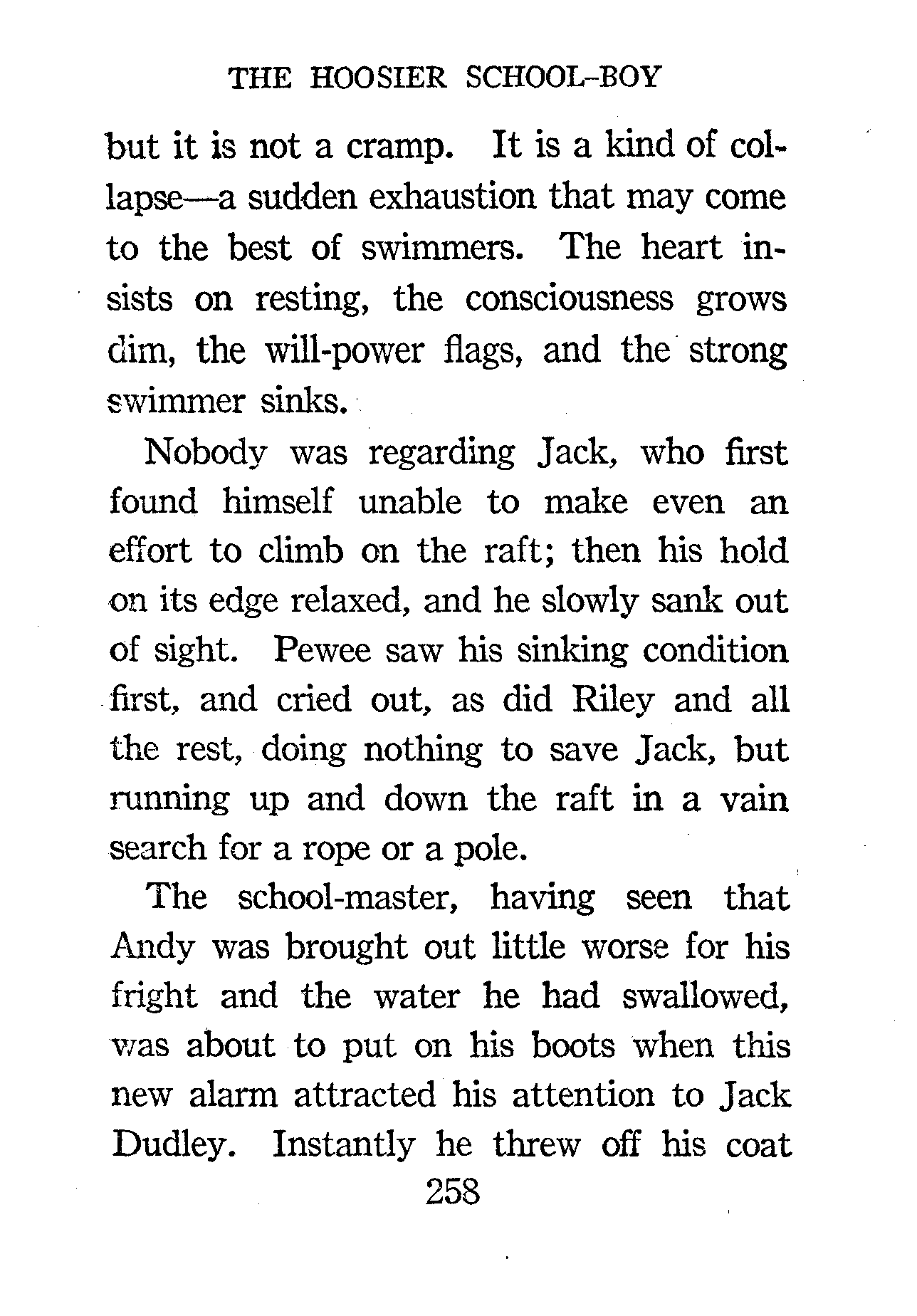 THE HOOSIER SCHOOL-BOY

but it is not a cramp. It is a kind of collapse—a sudden exhaustion that may come to the best of swimmers. The heart insists on resting, the consciousness grows dim, the will-power flags, and the strong swimmer sinks.

Nobody was regarding Jack, who first found himself unable to make even an effort to climb on the raft; then his hold on its edge relaxed, and he slowly sank out of sight. Pewee saw his sinking condition first, and cried out, as did Riley and all the rest, doing nothing to save Jack, but running up and down the raft in a vain search for a rope or a pole.

The school-master, having seen that Andy was brought out little worse for his fright and the water he had swallowed, was about to put on his boots when this new alarm attracted his attention to Jack Dudley. Instantly he threw off his coat

258